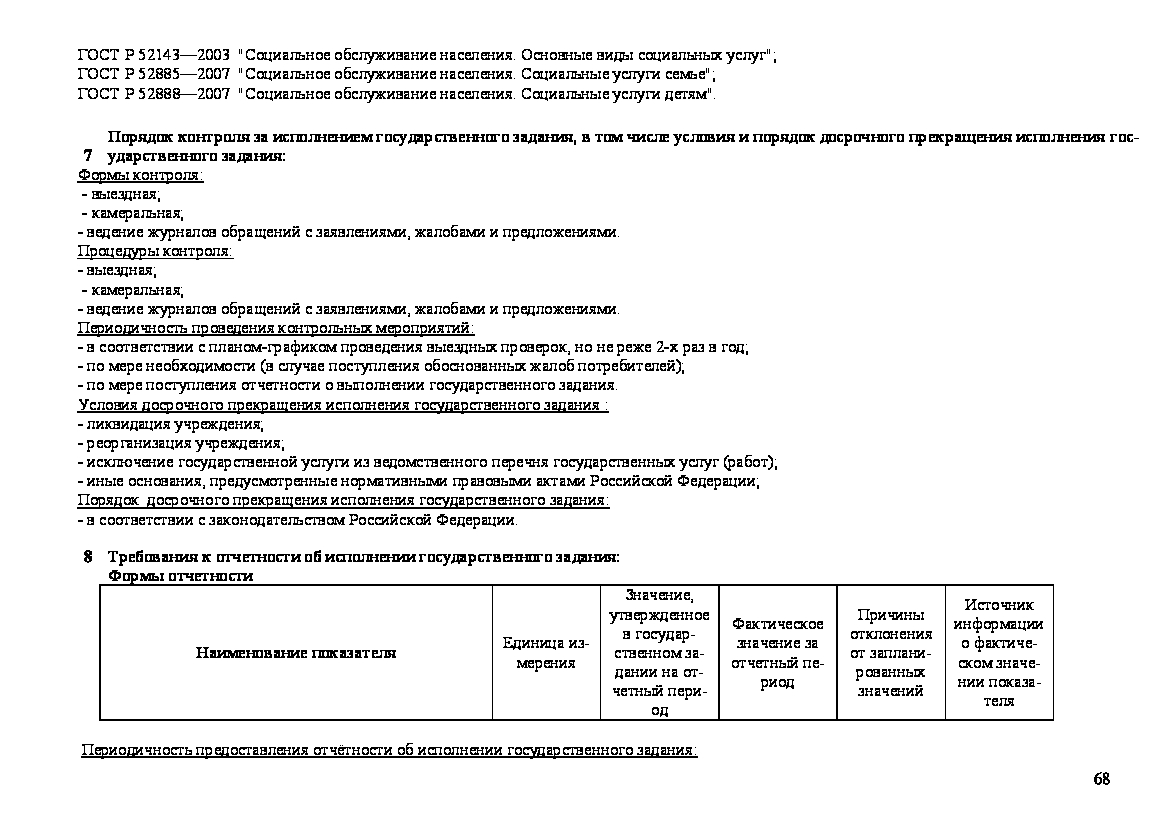 ГОСТ Р 52143—2003 "Социальное обслуживание населения. Основные виды социальных услуг";
ГОСТ Р 52885—2007 "Социальное обслуживание населения. Социальные услуги семье";
ГОСТ Р 52888—2007 "Социальное обслуживание населения. Социальные услуги детям".

7 Порядок контроля за исполнением государственного задания, в том числе условия и порядок досрочного прекращения исполнения государственного задания:
Формы контроля:
- выездная;
- камеральная;
- ведение журналов обращений с заявлениями, жалобами и предложениями.
Процедуры контроля:
- выездная;
- камеральная;
- ведение журналов обращений с заявлениями, жалобами и предложениями.
Периодичность проведения контрольных мероприятий:
- в соответствии с планом-графиком проведения выездных проверок, но не реже 2-х раз в год;
- по мере необходимости (в случае поступления обоснованных жалоб потребителей);
- по мере поступления отчетности о выполнении государственного задания.
Условия досрочного прекращения исполнения государственного задания :
- ликвидация учреждения;
- реорганизация учреждения;
- исключение государственной услуги из ведомственного перечня государственных услуг (работ);
- иные основания, предусмотренные нормативными правовыми актами Российской Федерации;
Порядок досрочного прекращения исполнения государственного задания:
- в соответствии с законодательством Российской Федерации.

8 Требования к отчетности об исполнении государственного задания:
Формы отчетности

| Наименование показателя | Единица измерения | Значение, утвержденное в государственном задании на отчетный период | Фактическое значение за отчетный период | Причины отклонения от запланированных значений | Источник информации о фактическом значении показателя |
|---|---|---|---|---|---|

Периодичность предоставления отчётности об исполнении государственного задания:

68